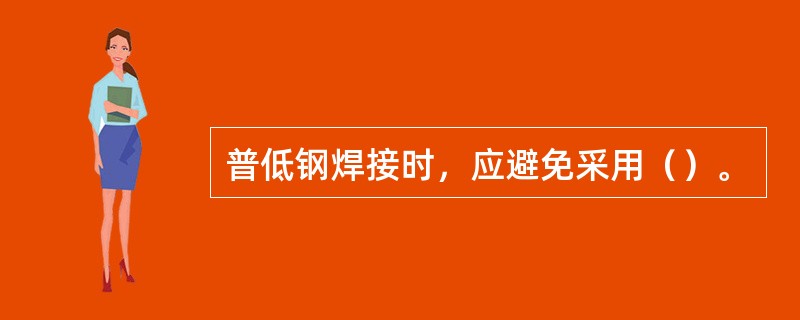 普低钢焊接时，应避免采用（）。